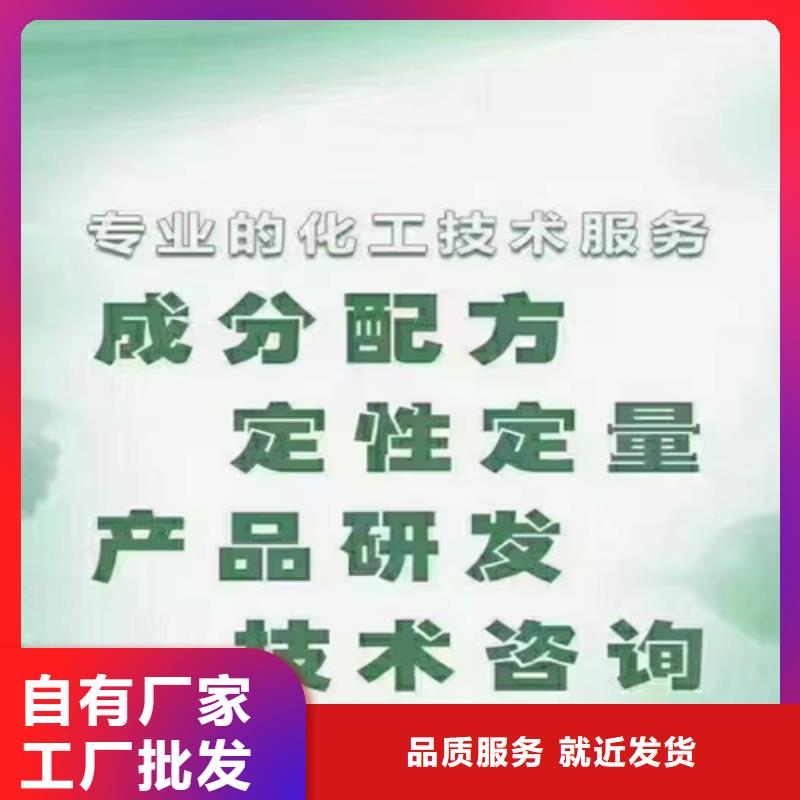 专业的化工技术服务

成分配方

定性定量

产品研发

技术咨询

自有厂家
工厂批发

品质服务 就近发货